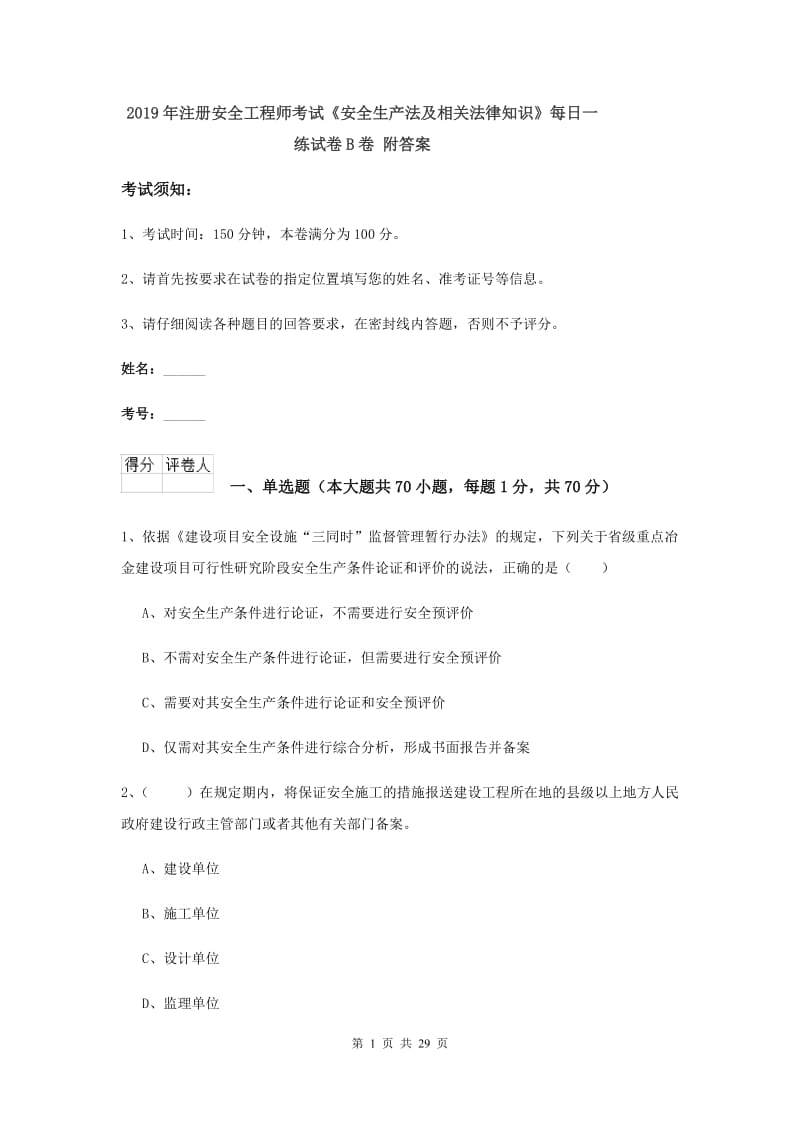 2019年注册安全工程师考试《安全生产法及相关法律知识》每日一练试卷B卷 附答案

考试须知：

1、考试时间：150分钟，本卷满分为100分。

2、请首先按要求在试卷的指定位置填写您的姓名、准考证号等信息。

3、请仔细阅读各种题目的回答要求，在密封线内答题，否则不予评分。

姓名：______

考号：______

| 得分 | 评卷人 |
|---|---|
|  |  |

一、单选题（本大题共70小题，每题1分，共70分）

1、依据《建设项目安全设施“三同时”监督管理暂行办法》的规定，下列关于省级重点冶金建设项目可行性研究阶段安全生产条件论证和评价的说法，正确的是（　　）

A、对安全生产条件进行论证，不需要进行安全预评价

B、不需对安全生产条件进行论证，但需要进行安全预评价

C、需要对其安全生产条件进行论证和安全预评价

D、仅需对其安全生产条件进行综合分析，形成书面报告并备案

2、（　　）在规定期内，将保证安全施工的措施报送建设工程所在地的县级以上地方人民政府建设行政主管部门或者其他有关部门备案。

A、建设单位

B、施工单位

C、设计单位

D、监理单位

第 1 页 共 29 页